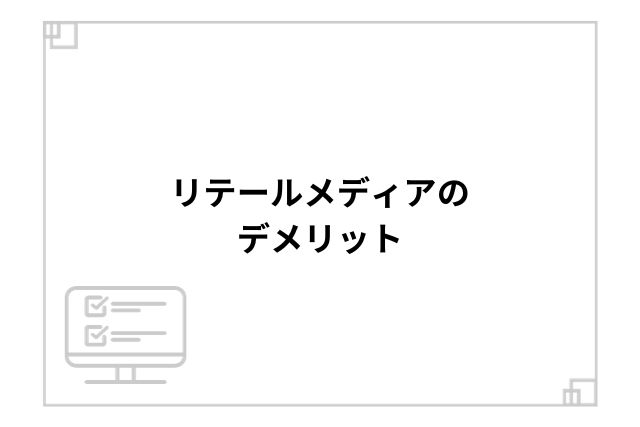 リテールメディアの
デメリット